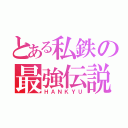 とある私鉄の
最強伝説
HANKYU